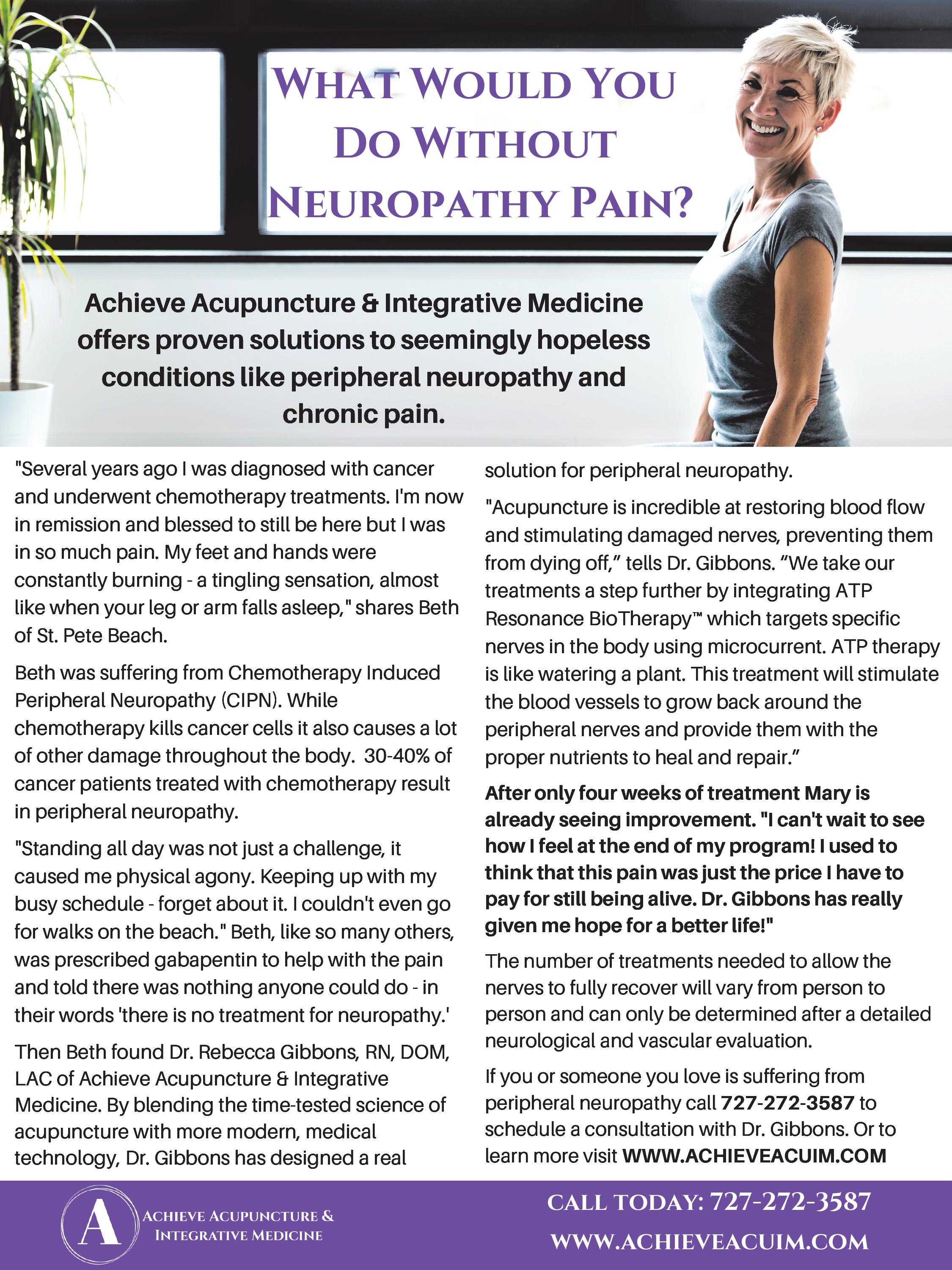 WHAT WOULD YOU DO WITHOUT NEUROPATHY PAIN?

Achieve Acupuncture & Integrative Medicine offers proven solutions to seemingly hopeless conditions like peripheral neuropathy and chronic pain.

"Several years ago I was diagnosed with cancer and underwent chemotherapy treatments. I'm now in remission and blessed to still be here but I was in so much pain. My feet and hands were constantly burning - a tingling sensation, almost like when your leg or arm falls asleep," shares Beth of St. Pete Beach.

Beth was suffering from Chemotherapy Induced Peripheral Neuropathy (CIPN). While chemotherapy kills cancer cells it also causes a lot of other damage throughout the body. 30-40% of cancer patients treated with chemotherapy result in peripheral neuropathy.

"Standing all day was not just a challenge, it caused me physical agony. Keeping up with my busy schedule - forget about it. I couldn't even go for walks on the beach." Beth, like so many others, was prescribed gabapentin to help with the pain and told there was nothing anyone could do - in their words 'there is no treatment for neuropathy.'

Then Beth found Dr. Rebecca Gibbons, RN, DOM, LAC of Achieve Acupuncture & Integrative Medicine. By blending the time-tested science of acupuncture with more modern, medical technology, Dr. Gibbons has designed a real solution for peripheral neuropathy.

"Acupuncture is incredible at restoring blood flow and stimulating damaged nerves, preventing them from dying off," tells Dr. Gibbons. "We take our treatments a step further by integrating ATP Resonance BioTherapy™ which targets specific nerves in the body using microcurrent. ATP therapy is like watering a plant. This treatment will stimulate the blood vessels to grow back around the peripheral nerves and provide them with the proper nutrients to heal and repair."

After only four weeks of treatment Mary is already seeing improvement. "I can't wait to see how I feel at the end of my program! I used to think that this pain was just the price I have to pay for still being alive. Dr. Gibbons has really given me hope for a better life!"

The number of treatments needed to allow the nerves to fully recover will vary from person to person and can only be determined after a detailed neurological and vascular evaluation.

If you or someone you love is suffering from peripheral neuropathy call 727-272-3587 to schedule a consultation with Dr. Gibbons. Or to learn more visit WWW.ACHIEVEACUIM.COM

A
ACHIEVE ACUPUNCTURE & INTEGRATIVE MEDICINE

CALL TODAY: 727-272-3587
WWW.ACHIEVEACUIM.COM